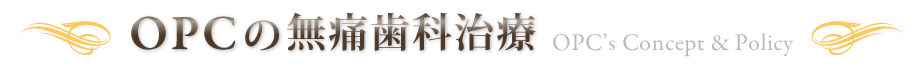 OPCの無痛歯科治療 OPC's Concept & Policy